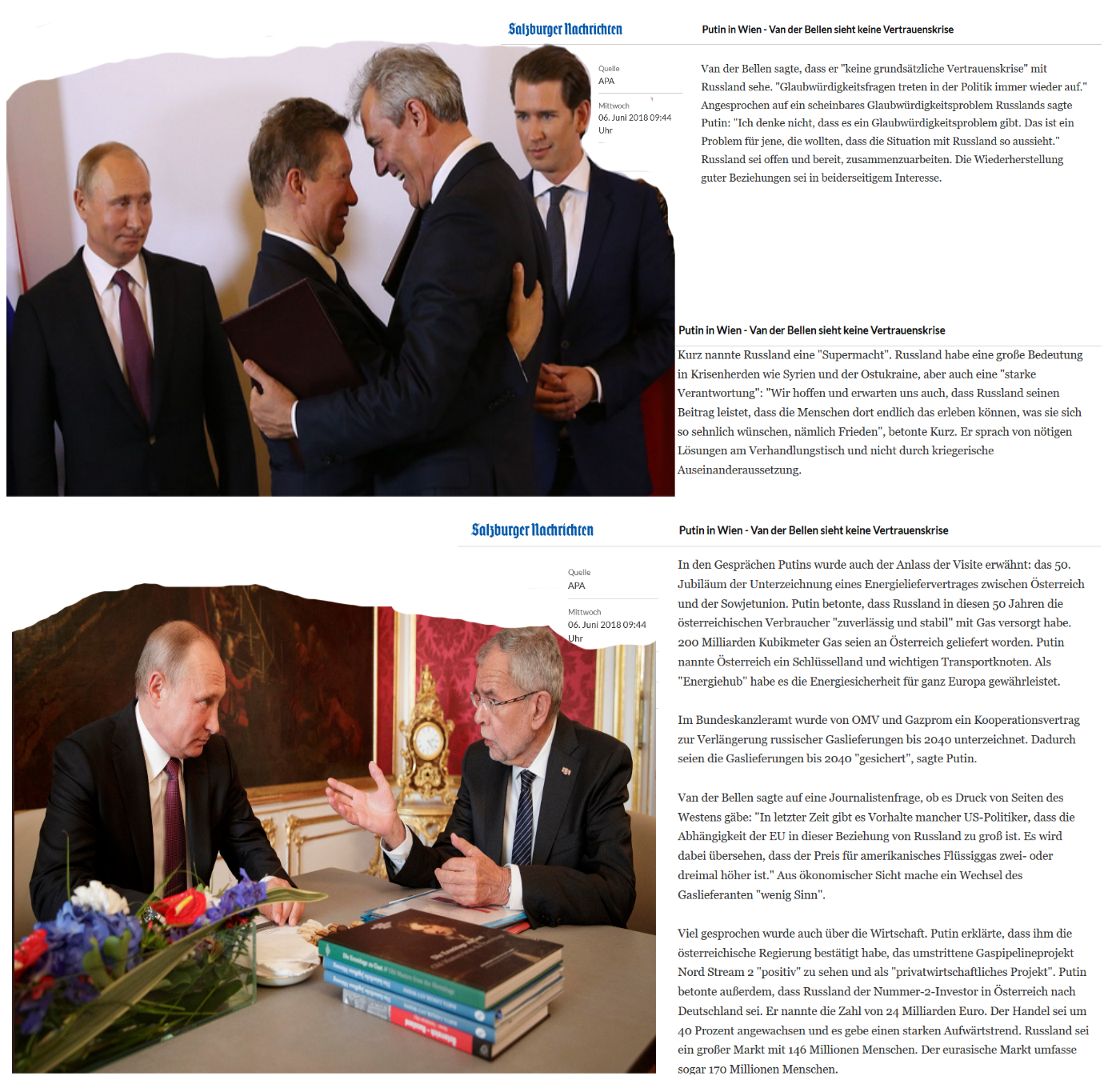 Salzburger Nachrichten

Putin in Wien - Van der Bellen sieht keine Vertrauenskrise

Quelle
APA

Mittwoch
06. Juni 2018 09:44 Uhr

Van der Bellen sagte, dass er "keine grundsätzliche Vertrauenskrise" mit Russland sehe. "Glaubwürdigkeitsfragen treten in der Politik immer wieder auf." Angesprochen auf ein scheinbares Glaubwürdigkeitsproblem Russlands sagte Putin: "Ich denke nicht, dass es ein Glaubwürdigkeitsproblem gibt. Das ist ein Problem für jene, die wollten, dass die Situation mit Russland so aussieht." Russland sei offen und bereit, zusammenzuarbeiten. Die Wiederherstellung guter Beziehungen sei in beiderseitigem Interesse.

Putin in Wien - Van der Bellen sieht keine Vertrauenskrise

Kurz nannte Russland eine "Supermacht". Russland habe eine große Bedeutung in Krisenherden wie Syrien und der Ostukraine, aber auch eine "starke Verantwortung": "Wir hoffen und erwarten uns auch, dass Russland seinen Beitrag leistet, dass die Menschen dort endlich das erleben können, was sie sich so sehnlich wünschen, nämlich Frieden", betonte Kurz. Er sprach von nötigen Lösungen am Verhandlungstisch und nicht durch kriegerische Auseinanderaussetzung.

Salzburger Nachrichten

Putin in Wien - Van der Bellen sieht keine Vertrauenskrise

Quelle
APA

Mittwoch
06. Juni 2018 09:44 Uhr

In den Gesprächen Putins wurde auch der Anlass der Visite erwähnt: das 50. Jubiläum der Unterzeichnung eines Energieliefervertrages zwischen Österreich und der Sowjetunion. Putin betonte, dass Russland in diesen 50 Jahren die österreichischen Verbraucher "zuverlässig und stabil" mit Gas versorgt habe. 200 Milliarden Kubikmeter Gas seien an Österreich geliefert worden. Putin nannte Österreich ein Schlüsselland und wichtigen Transportknoten. Als "Energiehub" habe es die Energiesicherheit für ganz Europa gewährleistet.

Im Bundeskanzleramt wurde von OMV und Gazprom ein Kooperationsvertrag zur Verlängerung russischer Gaslieferungen bis 2040 unterzeichnet. Dadurch seien die Gaslieferungen bis 2040 "gesichert", sagte Putin.

Van der Bellen sagte auf eine Journalistenfrage, ob es Druck von Seiten des Westens gäbe: "In letzter Zeit gibt es Vorhalte mancher US-Politiker, dass die Abhängigkeit der EU in dieser Beziehung von Russland zu groß ist. Es wird dabei übersehen, dass der Preis für amerikanisches Flüssiggas zwei- oder dreimal höher ist." Aus ökonomischer Sicht mache ein Wechsel des Gaslieferanten "wenig Sinn".

Viel gesprochen wurde auch über die Wirtschaft. Putin erklärte, dass ihm die österreichische Regierung bestätigt habe, das umstrittene Gaspipelineprojekt Nord Stream 2 "positiv" zu sehen und als "privatwirtschaftliches Projekt". Putin betonte außerdem, dass Russland der Nummer-2-Investor in Österreich nach Deutschland sei. Er nannte die Zahl von 24 Milliarden Euro. Der Handel sei um 40 Prozent angewachsen und es gebe einen starken Aufwärtstrend. Russland sei ein großer Markt mit 146 Millionen Menschen. Der eurasische Markt umfasse sogar 170 Millionen Menschen.